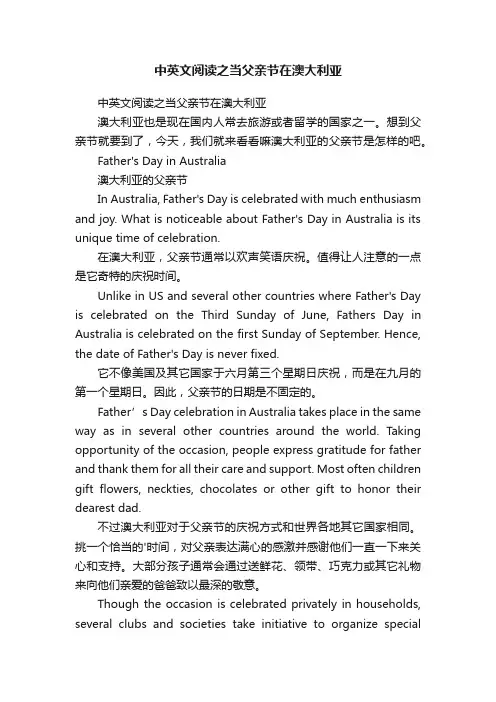 中英文阅读之当父亲节在澳大利亚

中英文阅读之当父亲节在澳大利亚

澳大利亚也是现在国内人常去旅游或者留学的国家之一。想到父亲节就要到了，今天，我们就来看看嘛澳大利亚的父亲节是怎样的吧。

Father's Day in Australia

澳大利亚的父亲节

In Australia, Father's Day is celebrated with much enthusiasm and joy. What is noticeable about Father's Day in Australia is its unique time of celebration.

在澳大利亚，父亲节通常以欢声笑语庆祝。值得让人注意的一点是它奇特的庆祝时间。

Unlike in US and several other countries where Father's Day is celebrated on the Third Sunday of June, Fathers Day in Australia is celebrated on the first Sunday of September. Hence, the date of Father's Day is never fixed.

它不像美国及其它国家于六月第三个星期日庆祝，而是在九月的第一个星期日。因此，父亲节的日期是不固定的。

Father’s Day celebration in Australia takes place in the same way as in several other countries around the world. Taking opportunity of the occasion, people express gratitude for father and thank them for all their care and support. Most often children gift flowers, neckties, chocolates or other gift to honor their dearest dad.

不过澳大利亚对于父亲节的庆祝方式和世界各地其它国家相同。挑一个恰当的'时间，对父亲表达满心的感激并感谢他们一直一下来关心和支持。大部分孩子通常会通过送鲜花、领带、巧克力或其它礼物来向他们亲爱的爸爸致以最深的敬意。

Though the occasion is celebrated privately in households, several clubs and societies take initiative to organize special